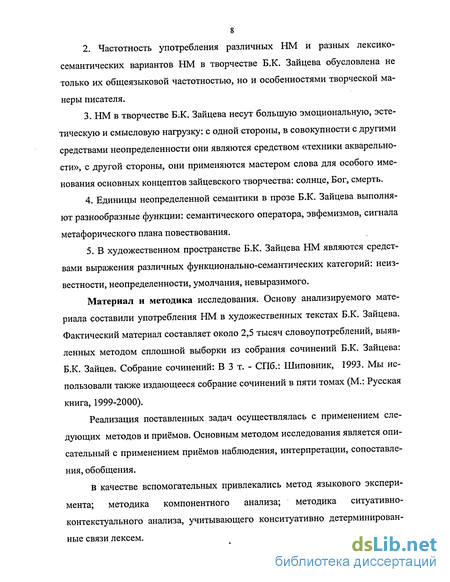 8

2. Частотность употребления различных НМ и разных лексико-семантических вариантов НМ в творчестве Б.К. Зайцева обусловлена не только их общеязыковой частотностью, но и особенностями творческой манеры писателя.

3. НМ в творчестве Б.К. Зайцева несут большую эмоциональную, эстетическую и смысловую нагрузку: с одной стороны, в совокупности с другими средствами неопределенности они являются средством «техники акварельности», с другой стороны, они применяются мастером слова для особого именования основных концептов зайцевского творчества: солнце, Бог, смерть.

4. Единицы неопределенной семантики в прозе Б.К. Зайцева выполняют разнообразные функции: семантического оператора, эвфемизмов, сигнала метафорического плана повествования.

5. В художественном пространстве Б.К. Зайцева НМ являются средствами выражения различных функционально-семантических категорий: неизвестности, неопределенности, умолчания, невыразимого.

Материал и методика исследования. Основу анализируемого материала составили употребления НМ в художественных текстах Б.К. Зайцева. Фактический материал составляет около 2,5 тысяч словоупотреблений, выявленных методом сплошной выборки из собрания сочинений Б.К. Зайцева: Б.К. Зайцев. Собрание сочинений: В 3 т. - СПб.: Шиповник, 1993. Мы использовали также издающееся собрание сочинений в пяти томах (М.: Русская книга, 1999-2000).

Реализация поставленных задач осуществлялась с применением следующих методов и приёмов. Основным методом исследования является описательный с применением приёмов наблюдения, интерпретации, сопоставления, обобщения.

В качестве вспомогательных привлекались метод языкового эксперимента; методика компонентного анализа; методика ситуативно-контекстуального анализа, учитывающего конситуативно детерминированные связи лексем.

dsLib.net
библиотека диссертаций